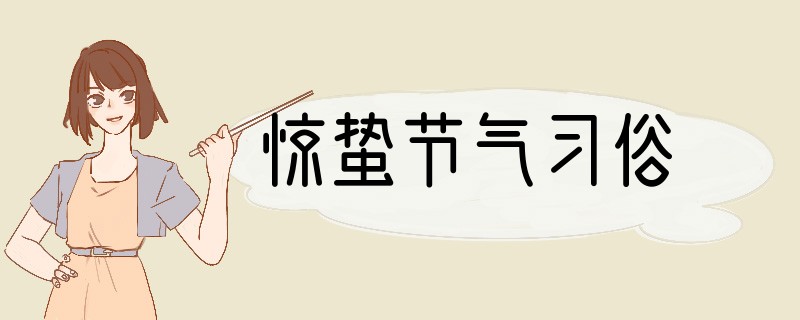 惊蛰节气习俗